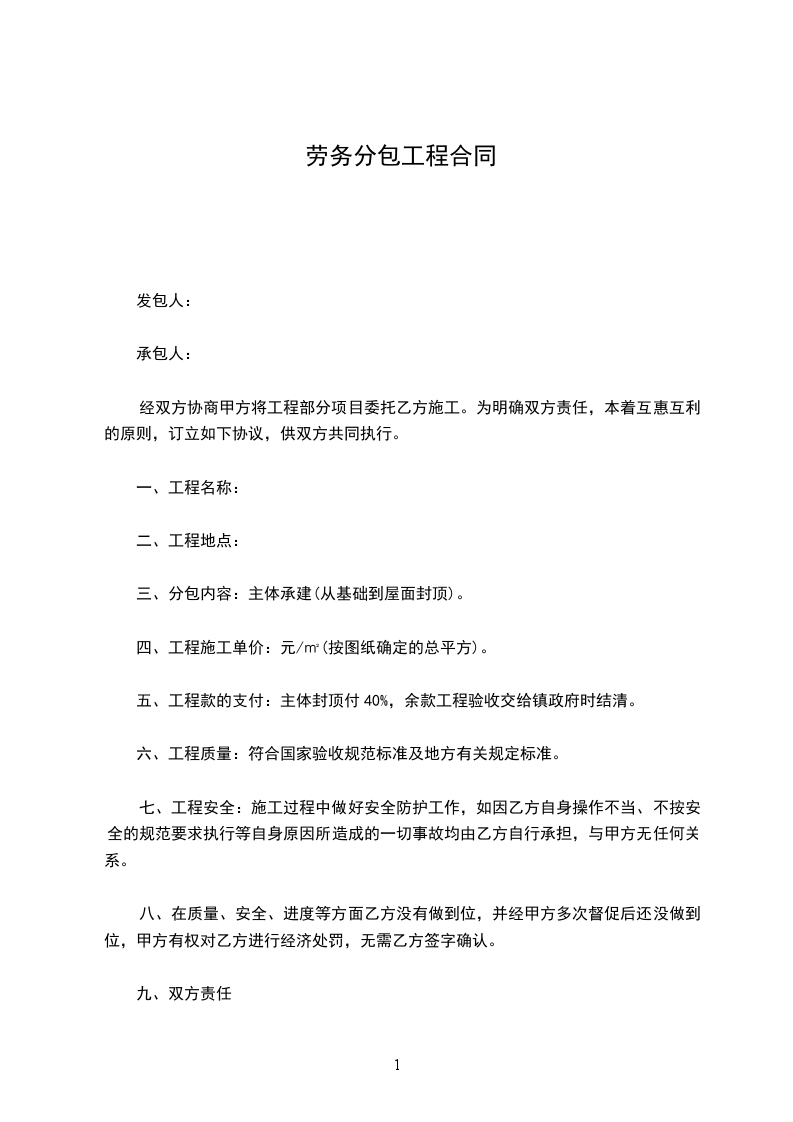 劳务分包工程合同

发包人：

承包人：

经双方协商甲方将工程部分项目委托乙方施工。为明确双方责任，本着互惠互利的原则，订立如下协议，供双方共同执行。

一、工程名称：

二、工程地点：

三、分包内容：主体承建(从基础到屋面封顶)。

四、工程施工单价：元/㎡(按图纸确定的总平方)。

五、工程款的支付：主体封顶付40%，余款工程验收交给镇政府时结清。

六、工程质量：符合国家验收规范标准及地方有关规定标准。

七、工程安全：施工过程中做好安全防护工作，如因乙方自身操作不当、不按安全的规范要求执行等自身原因所造成的一切事故均由乙方自行承担，与甲方无任何关系。

八、在质量、安全、进度等方面乙方没有做到位，并经甲方多次督促后还没做到位，甲方有权对乙方进行经济处罚，无需乙方签字确认。

九、双方责任

1